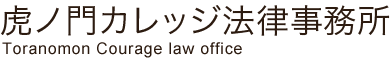 虎ノ門カレッジ法律事務所
Toranomon Courage law office